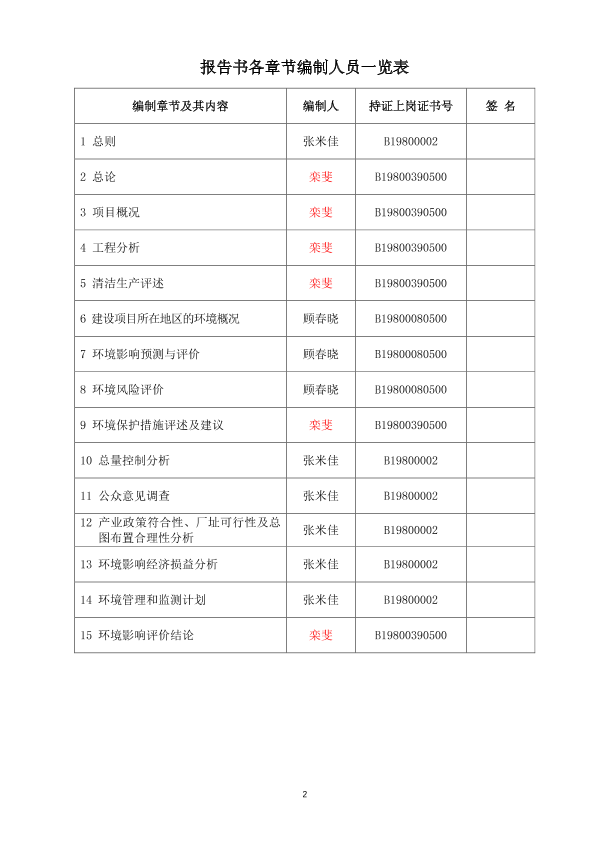 报告书各章节编制人员一览表

| 编制章节及其内容 | 编制人 | 持证上岗证书号 | 签 名 |
|---|---|---|---|
| 1 总则 | 张米佳 | B19800002 | |
| 2 总论 | 栾斐 | B19800390500 | |
| 3 项目概况 | 栾斐 | B19800390500 | |
| 4 工程分析 | 栾斐 | B19800390500 | |
| 5 清洁生产评述 | 栾斐 | B19800390500 | |
| 6 建设项目所在地区的环境概况 | 顾春晓 | B19800080500 | |
| 7 环境影响预测与评价 | 顾春晓 | B19800080500 | |
| 8 环境风险评价 | 顾春晓 | B19800080500 | |
| 9 环境保护措施评述及建议 | 栾斐 | B19800390500 | |
| 10 总量控制分析 | 张米佳 | B19800002 | |
| 11 公众意见调查 | 张米佳 | B19800002 | |
| 12 产业政策符合性、厂址可行性及总图布置合理性分析 | 张米佳 | B19800002 | |
| 13 环境影响经济损益分析 | 张米佳 | B19800002 | |
| 14 环境管理和监测计划 | 张米佳 | B19800002 | |
| 15 环境影响评价结论 | 栾斐 | B19800390500 | |

2